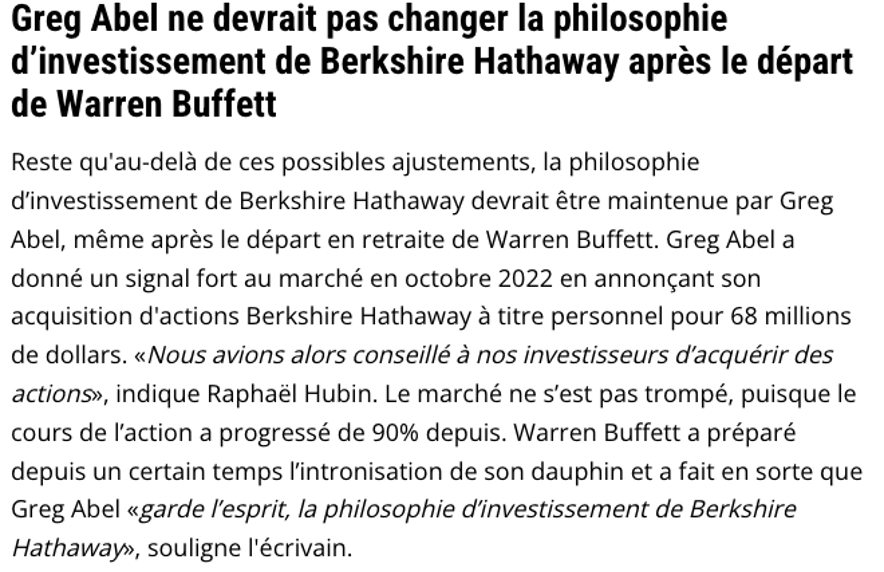 Greg Abel ne devrait pas changer la philosophie d’investissement de Berkshire Hathaway après le départ de Warren Buffett

Reste qu'au-delà de ces possibles ajustements, la philosophie d’investissement de Berkshire Hathaway devrait être maintenue par Greg Abel, même après le départ en retraite de Warren Buffett. Greg Abel a donné un signal fort au marché en octobre 2022 en annonçant son acquisition d'actions Berkshire Hathaway à titre personnel pour 68 millions de dollars. «Nous avions alors conseillé à nos investisseurs d’acquérir des actions», indique Raphaël Hubin. Le marché ne s’est pas trompé, puisque le cours de l’action a progressé de 90% depuis. Warren Buffett a préparé depuis un certain temps l’intronisation de son dauphin et a fait en sorte que Greg Abel «garde l’esprit, la philosophie d’investissement de Berkshire Hathaway», souligne l'écrivain.